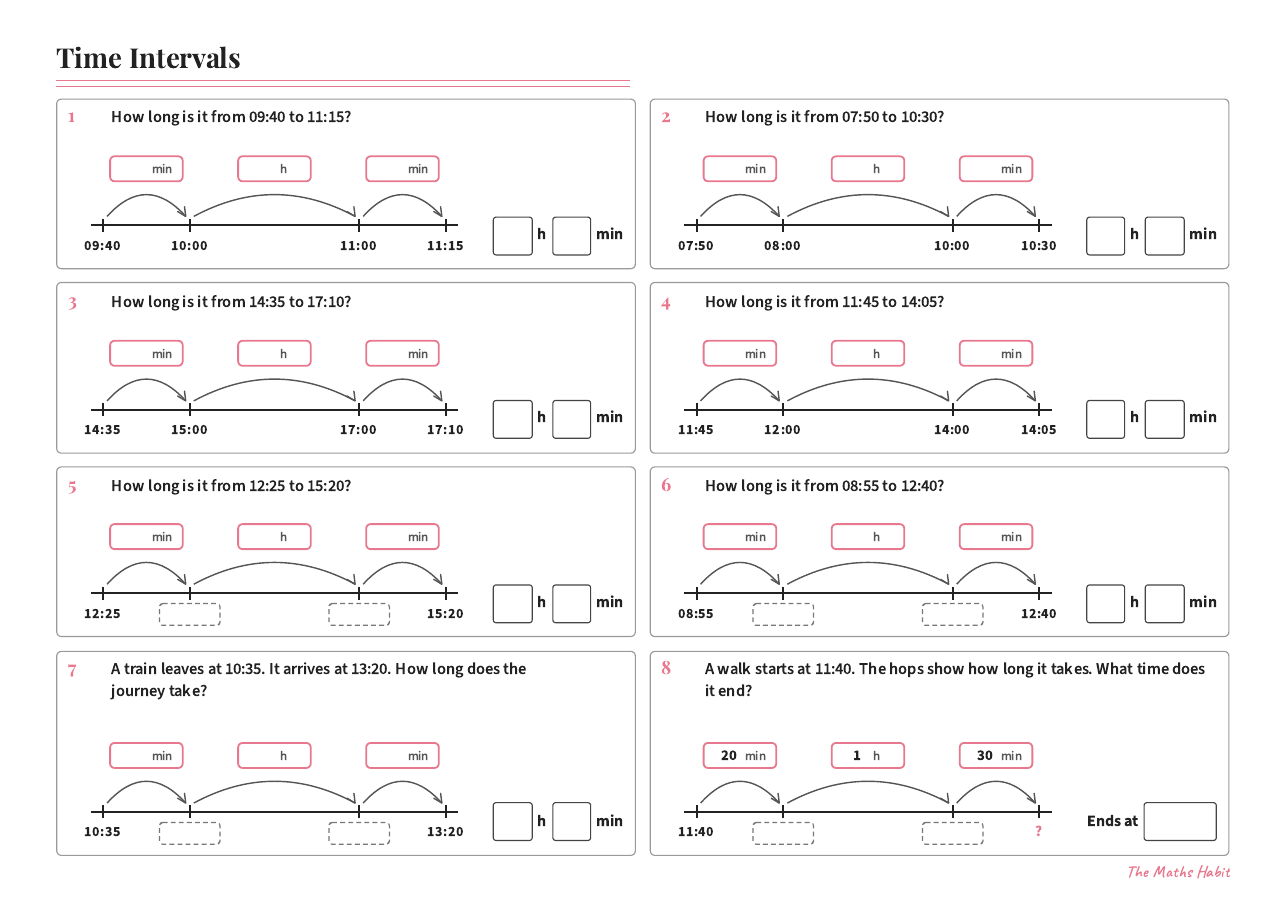 Time Intervals

1
How long is it from 09:40 to 11:15?

min
h
min

09:40
10:00
11:00
11:15

h
min

2
How long is it from 07:50 to 10:30?

min
h
min

07:50
08:00
10:00
10:30

h
min

3
How long is it from 14:35 to 17:10?

min
h
min

14:35
15:00
17:00
17:10

h
min

4
How long is it from 11:45 to 14:05?

min
h
min

11:45
12:00
14:00
14:05

h
min

5
How long is it from 12:25 to 15:20?

min
h
min

12:25
15:20

h
min

6
How long is it from 08:55 to 12:40?

min
h
min

08:55
12:40

h
min

7
A train leaves at 10:35. It arrives at 13:20. How long does the journey take?

min
h
min

10:35
13:20

h
min

8
A walk starts at 11:40. The hops show how long it takes. What time does it end?

20 min
1 h
30 min

11:40
?

Ends at

The Maths Habit